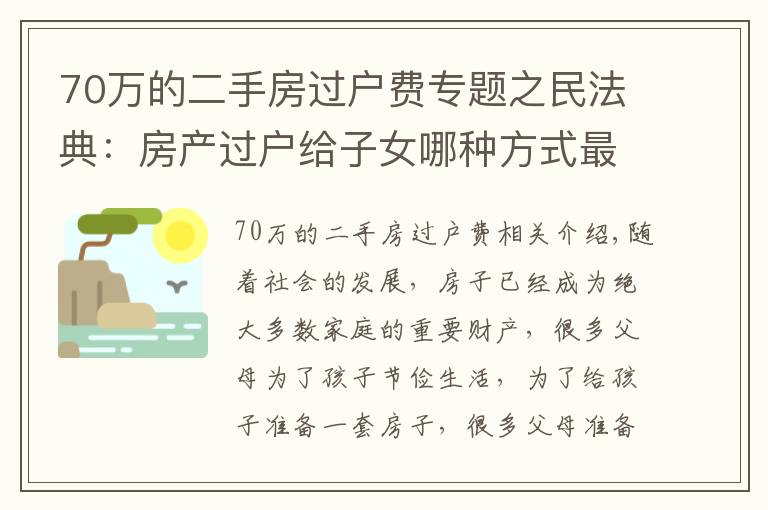 70万的二手房过户费专题之民法典：房产过户给子女哪种方式最

70万的二手房过户费相关介绍，随着社会的发展，房子已经成为绝大多数家庭的重要财产，很多父母为了孩子节俭生活，为了给孩子准备一套房子，很多父母准备